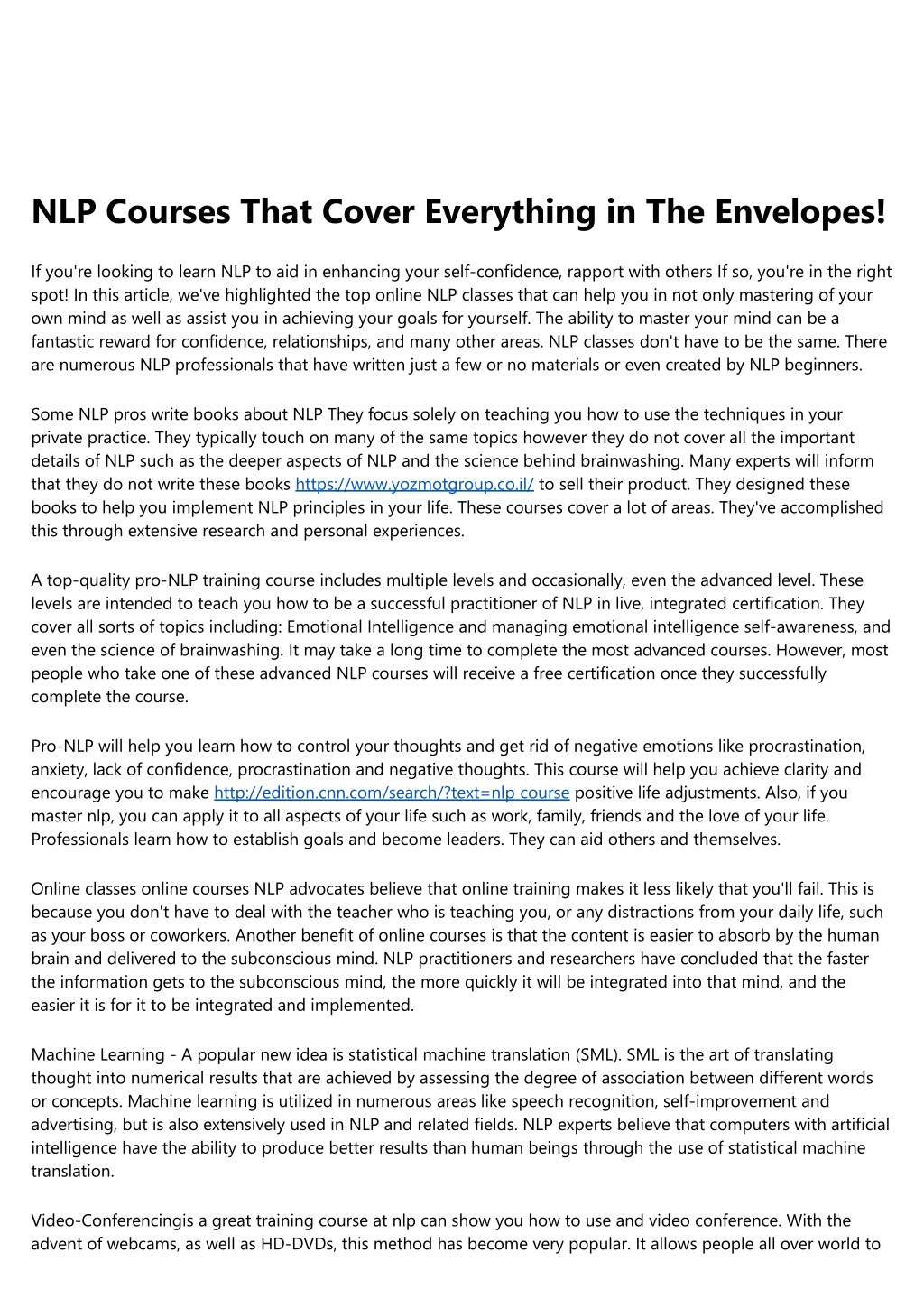 NLP Courses That Cover Everything in The Envelopes!

If you're looking to learn NLP to aid in enhancing your self-confidence, rapport with others If so, you're in the right spot! In this article, we've highlighted the top online NLP classes that can help you in not only mastering of your own mind as well as assist you in achieving your goals for yourself. The ability to master your mind can be a fantastic reward for confidence, relationships, and many other areas. NLP classes don't have to be the same. There are numerous NLP professionals that have written just a few or no materials or even created by NLP beginners.

Some NLP pros write books about NLP They focus solely on teaching you how to use the techniques in your private practice. They typically touch on many of the same topics however they do not cover all the important details of NLP such as the deeper aspects of NLP and the science behind brainwashing. Many experts will inform that they do not write these books https://www.yozmotgroup.co.il/ to sell their product. They designed these books to help you implement NLP principles in your life. These courses cover a lot of areas. They've accomplished this through extensive research and personal experiences.

A top-quality pro-NLP training course includes multiple levels and occasionally, even the advanced level. These levels are intended to teach you how to be a successful practitioner of NLP in live, integrated certification. They cover all sorts of topics including: Emotional Intelligence and managing emotional intelligence self-awareness, and even the science of brainwashing. It may take a long time to complete the most advanced courses. However, most people who take one of these advanced NLP courses will receive a free certification once they successfully complete the course.

Pro-NLP will help you learn how to control your thoughts and get rid of negative emotions like procrastination, anxiety, lack of confidence, procrastination and negative thoughts. This course will help you achieve clarity and encourage you to make http://edition.cnn.com/search/?text=nlp course positive life adjustments. Also, if you master nlp, you can apply it to all aspects of your life such as work, family, friends and the love of your life. Professionals learn how to establish goals and become leaders. They can aid others and themselves.

Online classes online courses NLP advocates believe that online training makes it less likely that you'll fail. This is because you don't have to deal with the teacher who is teaching you, or any distractions from your daily life, such as your boss or coworkers. Another benefit of online courses is that the content is easier to absorb by the human brain and delivered to the subconscious mind. NLP practitioners and researchers have concluded that the faster the information gets to the subconscious mind, the more quickly it will be integrated into that mind, and the easier it is for it to be integrated and implemented.

Machine Learning - A popular new idea is statistical machine translation (SML). SML is the art of translating thought into numerical results that are achieved by assessing the degree of association between different words or concepts. Machine learning is utilized in numerous areas like speech recognition, self-improvement and advertising, but is also extensively used in NLP and related fields. NLP experts believe that computers with artificial intelligence have the ability to produce better results than human beings through the use of statistical machine translation.

Video-Conferencingis a great training course at nlp can show you how to use and video conference. With the advent of webcams, as well as HD-DVDs, this method has become very popular. It allows people all over world to